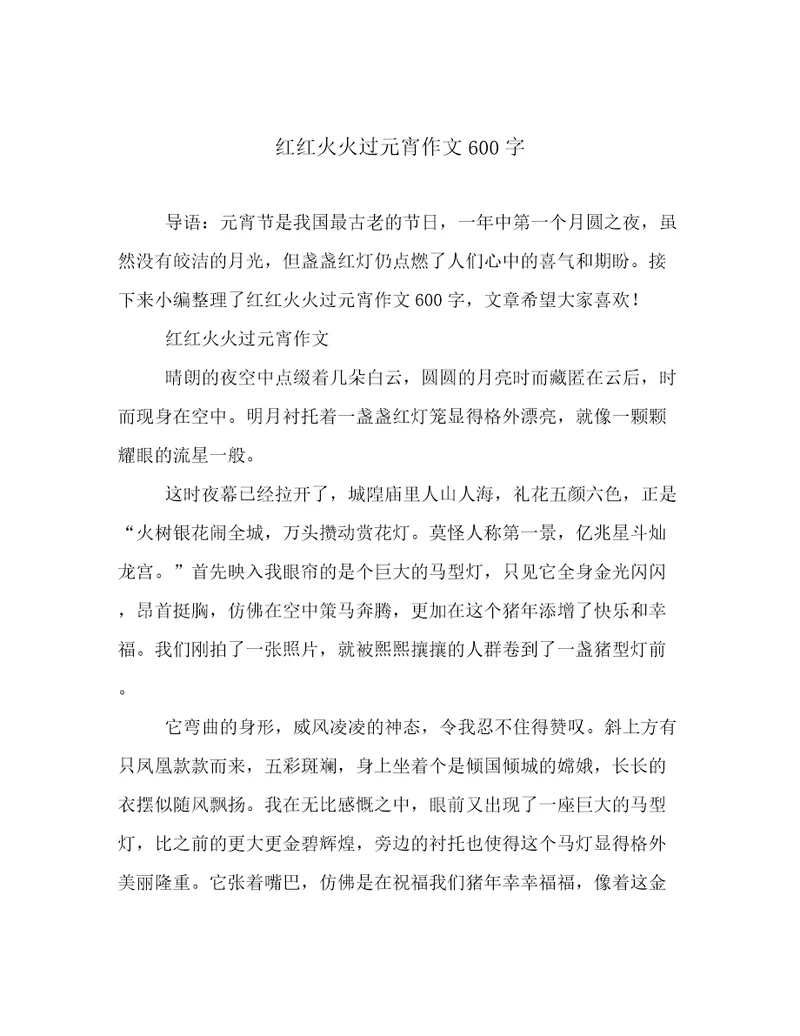 红红火火过元宵作文600字

导语：元宵节是我国最古老的节日，一年中第一个月圆之夜，虽然没有皎洁的月光，但盏盏红灯仍点燃了人们心中的喜气和期盼。接下来小编整理了红红火火过元宵作文600字，文章希望大家喜欢！

红红火火过元宵作文

晴朗的夜空中点缀着几朵白云，圆圆的月亮时而藏匿在云后，时而现身在空中。明月衬托着一盏盏红灯笼显得格外漂亮，就像一颗颗耀眼的流星一般。

这时夜幕已经拉开了，城隍庙里人山人海，礼花五颜六色，正是“火树银花闹全城，万头攒动赏花灯。莫怪人称第一景，亿兆星斗灿龙宫。”首先映入我眼帘的是个巨大的马型灯，只见它全身金光闪闪，昂首挺胸，仿佛在空中策马奔腾，更加在这个猪年添增了快乐和幸福。我们刚拍了一张照片，就被熙熙攘攘的人群卷到了一盏猪型灯前。

它弯曲的身形，威风凌凌的神态，令我忍不住得赞叹。斜上方有只凤凰款款而来，五彩斑斓，身上坐着个是倾国倾城的嫦娥，长长的衣摆似随风飘扬。我在无比感慨之中，眼前又出现了一座巨大的马型灯，比之前的更大更金碧辉煌，旁边的衬托也使得这个马灯显得格外美丽隆重。它张着嘴巴，仿佛是在祝福我们猪年幸幸福福，像着这金